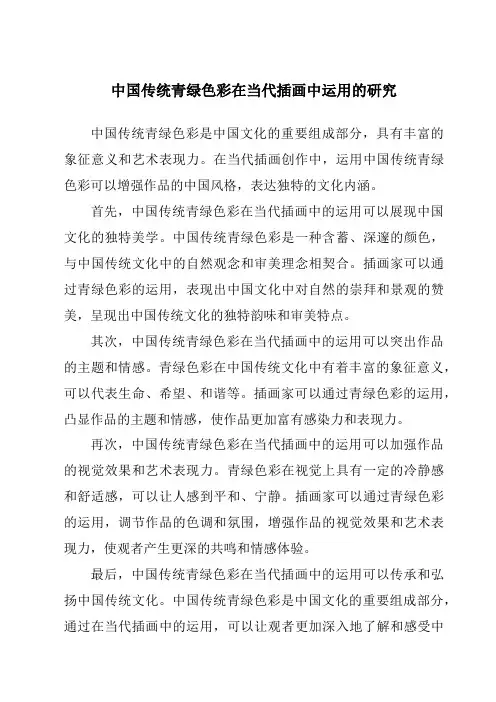 中国传统青绿色彩在当代插画中运用的研究

中国传统青绿色彩是中国文化的重要组成部分，具有丰富的象征意义和艺术表现力。在当代插画创作中，运用中国传统青绿色彩可以增强作品的中国风格，表达独特的文化内涵。

首先，中国传统青绿色彩在当代插画中的运用可以展现中国文化的独特美学。中国传统青绿色彩是一种含蓄、深邃的颜色，与中国传统文化中的自然观念和审美理念相契合。插画家可以通过青绿色彩的运用，表现出中国文化中对自然的崇拜和景观的赞美，呈现出中国传统文化的独特韵味和审美特点。

其次，中国传统青绿色彩在当代插画中的运用可以突出作品的主题和情感。青绿色彩在中国传统文化中有着丰富的象征意义，可以代表生命、希望、和谐等。插画家可以通过青绿色彩的运用，凸显作品的主题和情感，使作品更加富有感染力和表现力。

再次，中国传统青绿色彩在当代插画中的运用可以加强作品的视觉效果和艺术表现力。青绿色彩在视觉上具有一定的冷静感和舒适感，可以让人感到平和、宁静。插画家可以通过青绿色彩的运用，调节作品的色调和氛围，增强作品的视觉效果和艺术表现力，使观者产生更深的共鸣和情感体验。

最后，中国传统青绿色彩在当代插画中的运用可以传承和弘扬中国传统文化。中国传统青绿色彩是中国文化的重要组成部分，通过在当代插画中的运用，可以让观者更加深入地了解和感受中